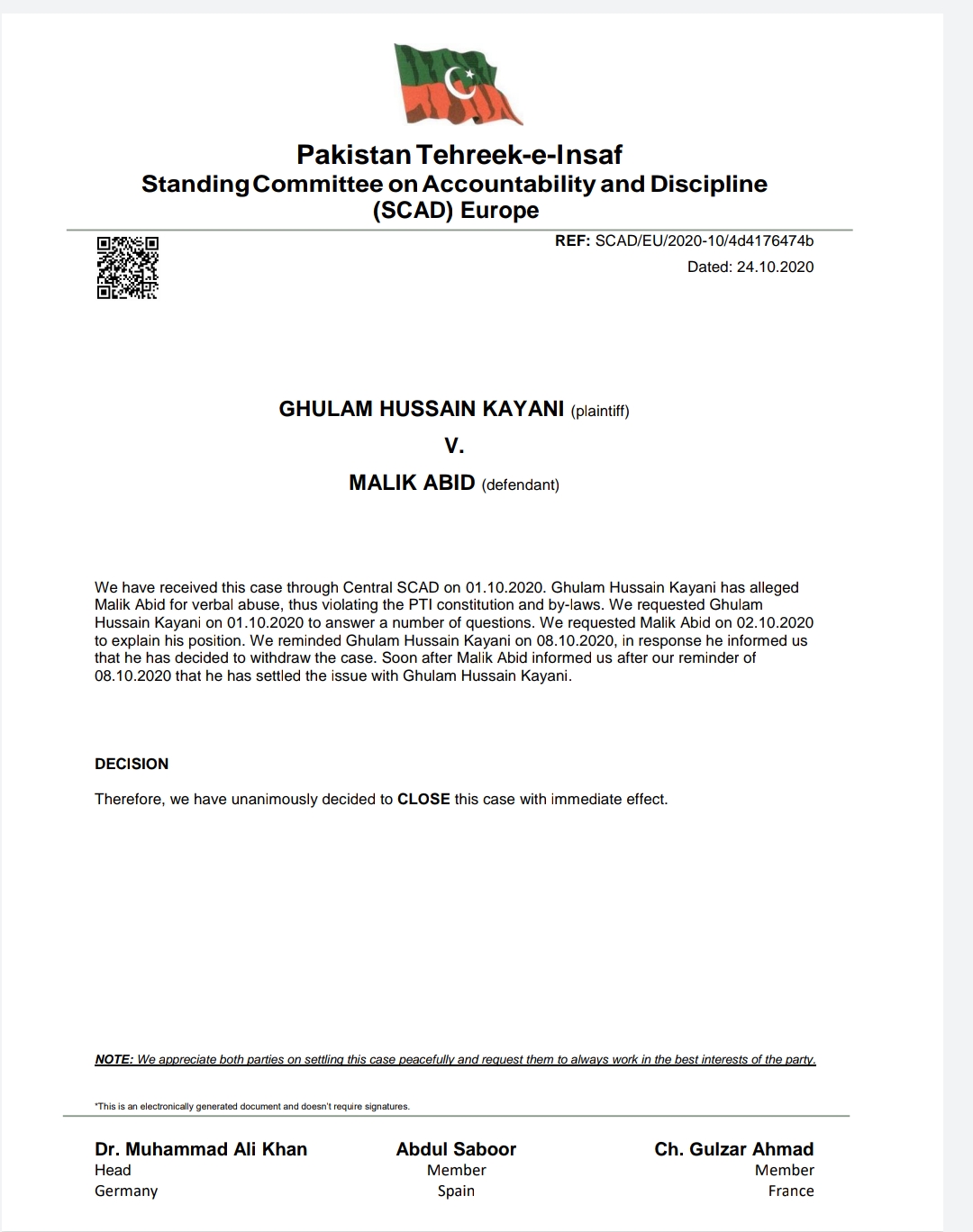 Pakistan Tehreek-e-Insaf
Standing Committee on Accountability and Discipline
(SCAD) Europe

REF: SCAD/EU/2020-10/4d4176474b
Dated: 24.10.2020

GHULAM HUSSAIN KAYANI (plaintiff)
V.
MALIK ABID (defendant)

We have received this case through Central SCAD on 01.10.2020. Ghulam Hussain Kayani has alleged Malik Abid for verbal abuse, thus violating the PTI constitution and by-laws. We requested Ghulam Hussain Kayani on 01.10.2020 to answer a number of questions. We requested Malik Abid on 02.10.2020 to explain his position. We reminded Ghulam Hussain Kayani on 08.10.2020, in response he informed us that he has decided to withdraw the case. Soon after Malik Abid informed us after our reminder of 08.10.2020 that he has settled the issue with Ghulam Hussain Kayani.

DECISION

Therefore, we have unanimously decided to CLOSE this case with immediate effect.

NOTE: We appreciate both parties on settling this case peacefully and request them to always work in the best interests of the party.

*This is an electronically generated document and doesn't require signatures.

Dr. Muhammad Ali Khan
Head
Germany

Abdul Saboor
Member
Spain

Ch. Gulzar Ahmad
Member
France